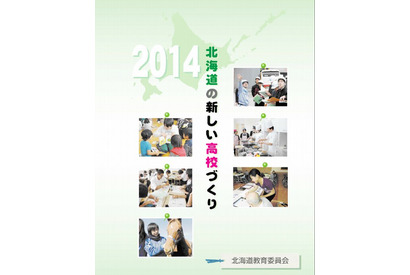 2014

北海道の新しい高校づくり

北海道教育委員会